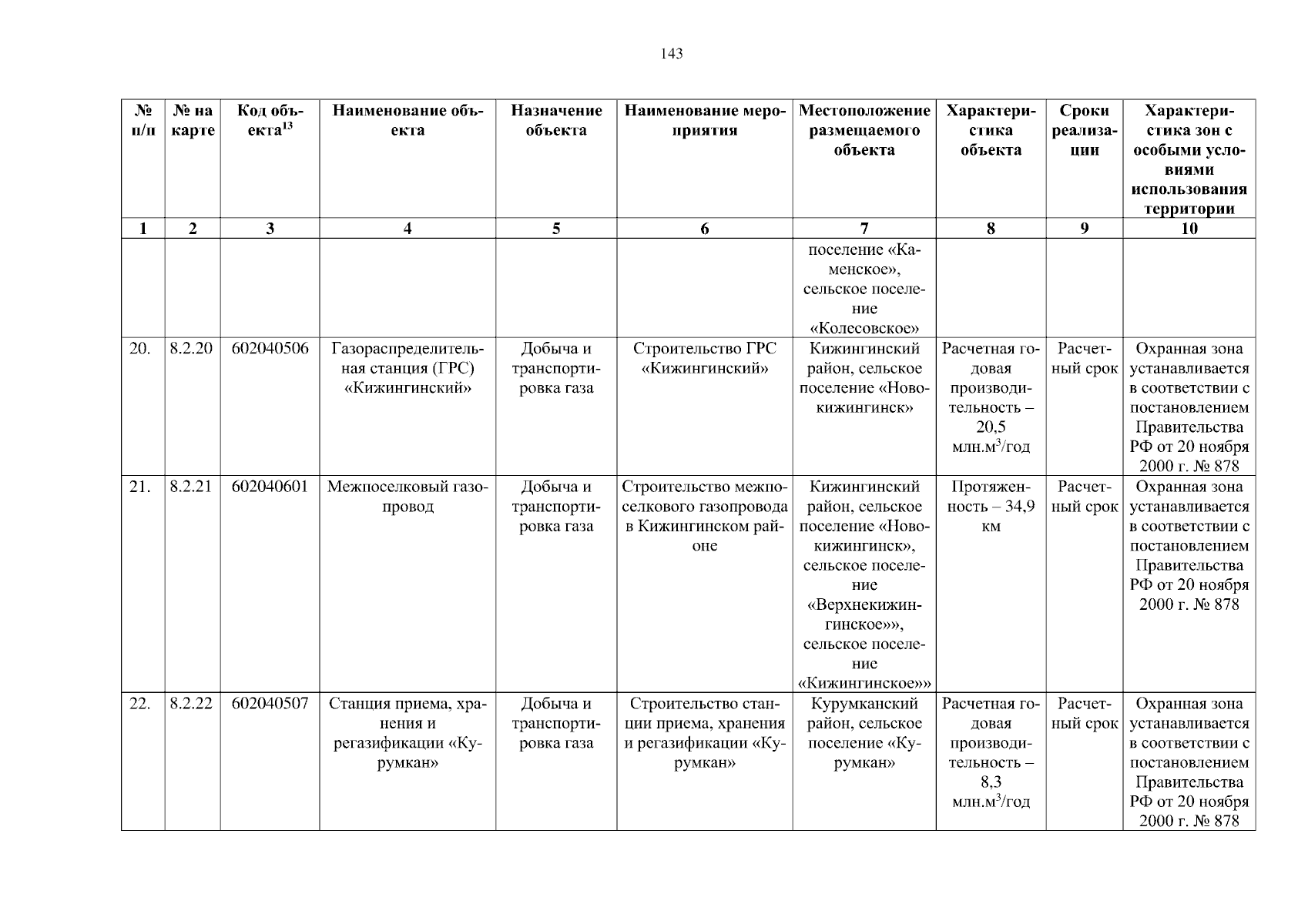 143

| № п/п | № на карте | Код объекта$^{13}$ | Наименование объекта | Назначение объекта | Наименование мероприятия | Местоположение размещаемого объекта | Характеристика объекта | Сроки реализации | Характеристика зон с особыми условиями использования территории |
|---|---|---|---|---|---|---|---|---|---|
| 1 | 2 | 3 | 4 | 5 | 6 | 7 | 8 | 9 | 10 |
| | | | | | | поселение «Каменское», сельское поселение «Колесовское» | | | |
| 20. | 8.2.20 | 602040506 | Газораспределительная станция (ГРС) «Кижингинский» | Добыча и транспортировка газа | Строительство ГРС «Кижингинский» | Кижингинский район, сельское поселение «Новокижингинск» | Расчетная годовая производительность – 20,5 млн.м$^3$/год | Расчетный срок | Охранная зона устанавливается в соответствии с постановлением Правительства РФ от 20 ноября 2000 г. № 878 |
| 21. | 8.2.21 | 602040601 | Межпоселковый газопровод | Добыча и транспортировка газа | Строительство межпоселкового газопровода в Кижингинском районе | Кижингинский район, сельское поселение «Новокижингинск», сельское поселение «Верхнекижингинское»», сельское поселение «Кижингинское»» | Протяженность – 34,9 км | Расчетный срок | Охранная зона устанавливается в соответствии с постановлением Правительства РФ от 20 ноября 2000 г. № 878 |
| 22. | 8.2.22 | 602040507 | Станция приема, хранения и регазификации «Курумкан» | Добыча и транспортировка газа | Строительство станции приема, хранения и регазификации «Курумкан» | Курумканский район, сельское поселение «Курумкан» | Расчетная годовая производительность – 8,3 млн.м$^3$/год | Расчетный срок | Охранная зона устанавливается в соответствии с постановлением Правительства РФ от 20 ноября 2000 г. № 878 |